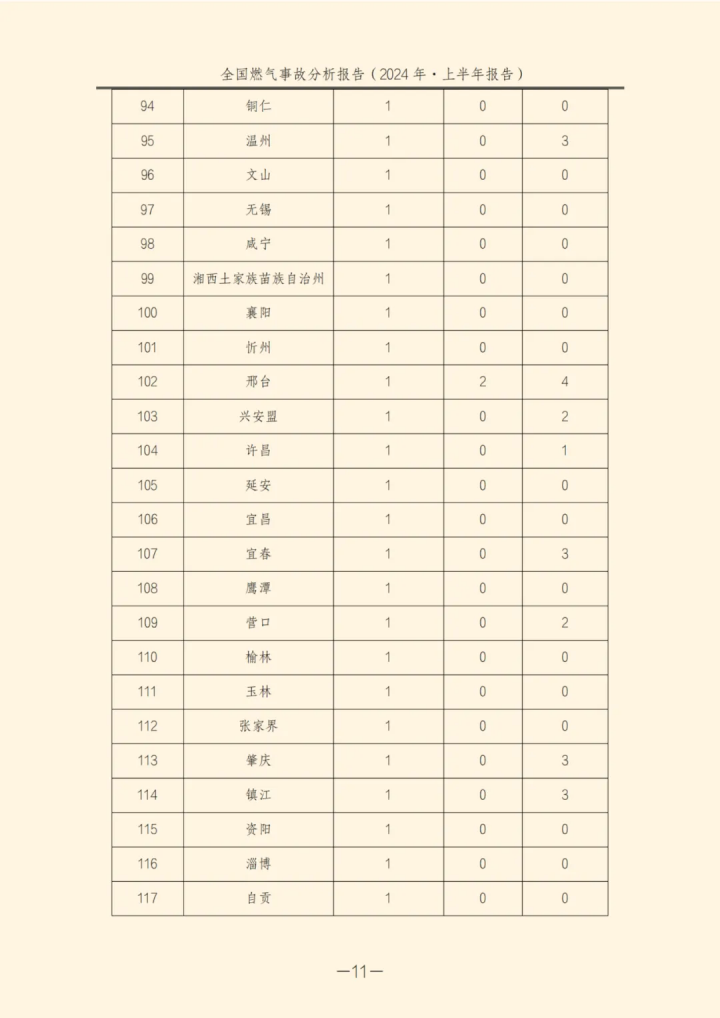 全国燃气事故分析报告（2024年·上半年报告）

| | | | | |
|---|---|---|---|---|
| 94 | 铜仁 | 1 | 0 | 0 |
| 95 | 温州 | 1 | 0 | 3 |
| 96 | 文山 | 1 | 0 | 0 |
| 97 | 无锡 | 1 | 0 | 0 |
| 98 | 咸宁 | 1 | 0 | 0 |
| 99 | 湘西土家族苗族自治州 | 1 | 0 | 0 |
| 100 | 襄阳 | 1 | 0 | 0 |
| 101 | 忻州 | 1 | 0 | 0 |
| 102 | 邢台 | 1 | 2 | 4 |
| 103 | 兴安盟 | 1 | 0 | 2 |
| 104 | 许昌 | 1 | 0 | 1 |
| 105 | 延安 | 1 | 0 | 0 |
| 106 | 宜昌 | 1 | 0 | 0 |
| 107 | 宜春 | 1 | 0 | 3 |
| 108 | 鹰潭 | 1 | 0 | 0 |
| 109 | 营口 | 1 | 0 | 2 |
| 110 | 榆林 | 1 | 0 | 0 |
| 111 | 玉林 | 1 | 0 | 0 |
| 112 | 张家界 | 1 | 0 | 0 |
| 113 | 肇庆 | 1 | 0 | 3 |
| 114 | 镇江 | 1 | 0 | 3 |
| 115 | 资阳 | 1 | 0 | 0 |
| 116 | 淄博 | 1 | 0 | 0 |
| 117 | 自贡 | 1 | 0 | 0 |

—11—